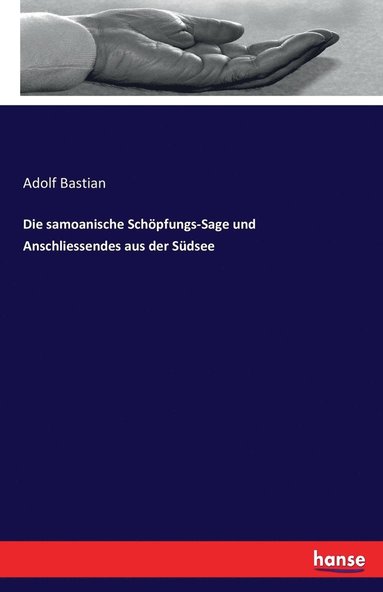 Adolf Bastian

Die samoanische Schöpfungs-Sage und Anschliessendes aus der Südsee

hanse